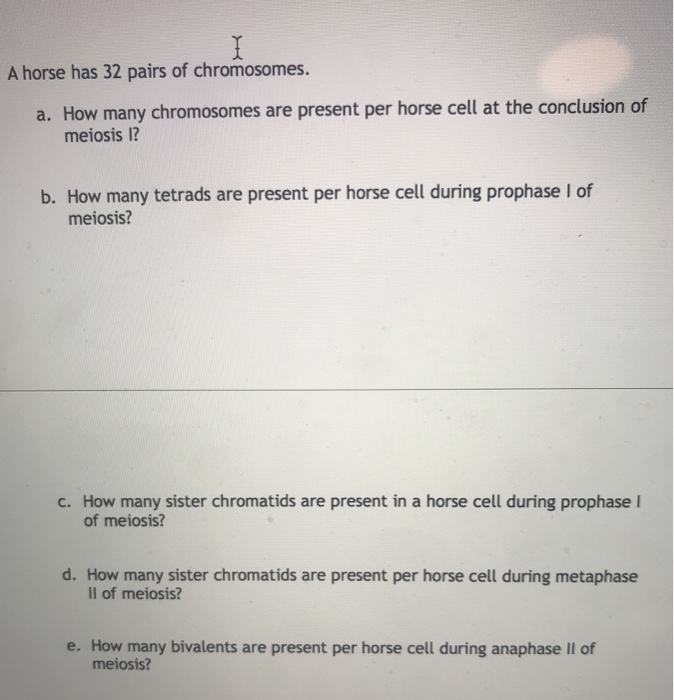 A horse has 32 pairs of chromosomes.

a. How many chromosomes are present per horse cell at the conclusion of meiosis I?

b. How many tetrads are present per horse cell during prophase I of meiosis?

c. How many sister chromatids are present in a horse cell during prophase I of meiosis?

d. How many sister chromatids are present per horse cell during metaphase II of meiosis?

e. How many bivalents are present per horse cell during anaphase II of meiosis?